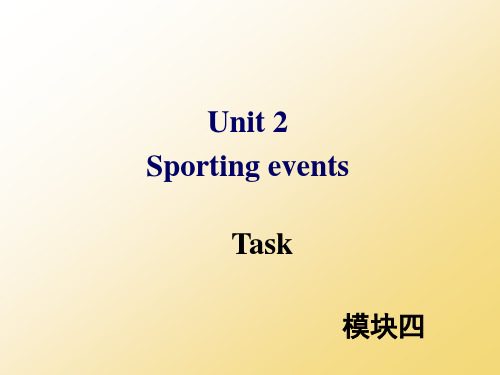 Unit 2
Sporting events

Task

模块四